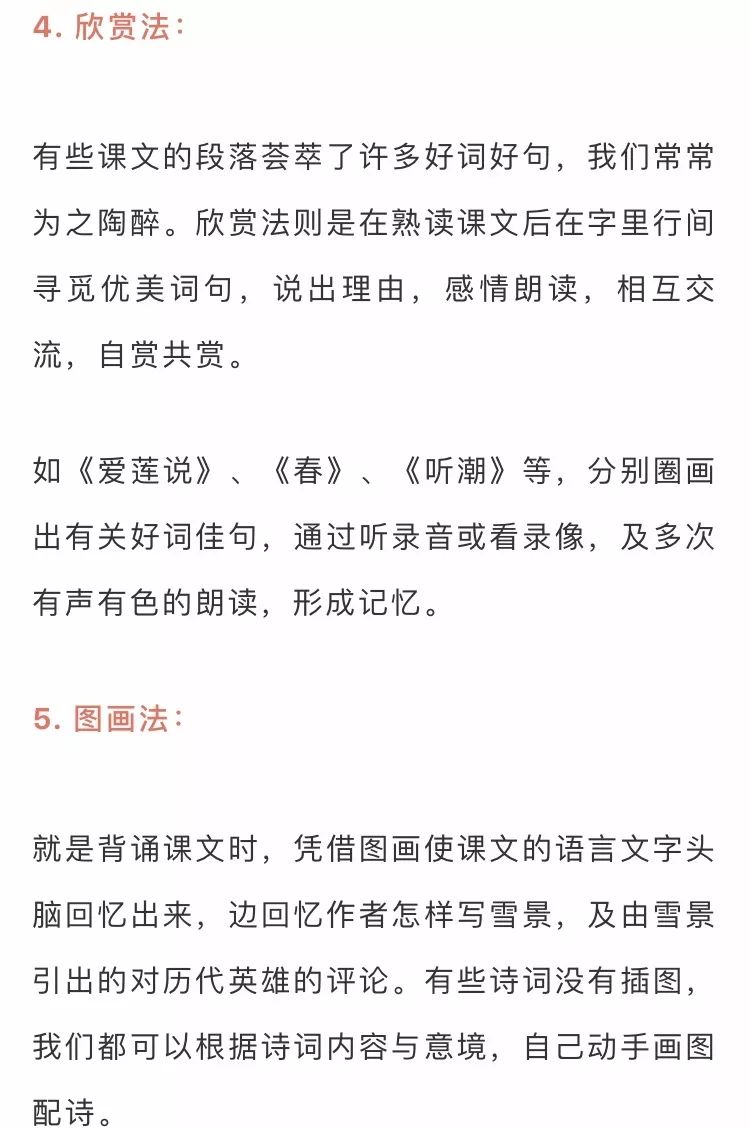 4. 欣赏法：

有些课文的段落荟萃了许多好词好句，我们常常为之陶醉。欣赏法则是在熟读课文后在字里行间寻觅优美词句，说出理由，感情朗读，相互交流，自赏共赏。

如《爱莲说》、《春》、《听潮》等，分别圈画出有关好词佳句，通过听录音或看录像，及多次有声有色的朗读，形成记忆。

5. 图画法：

就是背诵课文时，凭借图画使课文的语言文字头脑回忆出来，边回忆作者怎样写雪景，及由雪景引出的对历代英雄的评论。有些诗词没有插图，我们都可以根据诗词内容与意境，自己动手画图配诗。